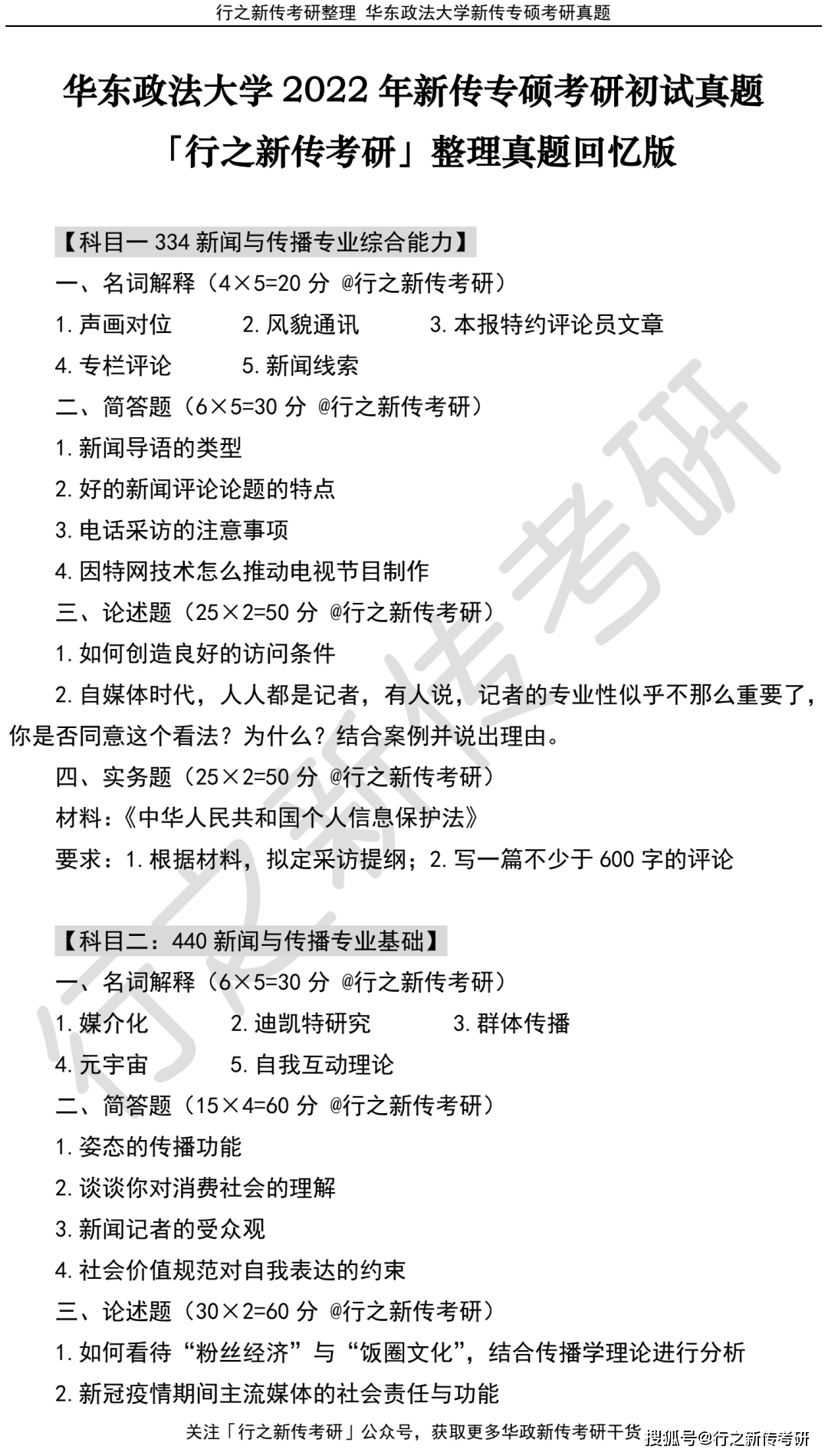 行之新传考研整理 华东政法大学新传专硕考研真题

华东政法大学 2022 年新传专硕考研初试真题

「行之新传考研」整理真题回忆版

【科目一 334 新闻与传播专业综合能力】

一、名词解释（4×5=20 分 @行之新传考研）

1. 声画对位　2. 风貌通讯　3. 本报特约评论员文章

4. 专栏评论　5. 新闻线索

二、简答题（6×5=30 分 @行之新传考研）

1. 新闻导语的类型

2. 好的新闻评论论题的特点

3. 电话采访的注意事项

4. 因特网技术怎么推动电视节目制作

三、论述题（25×2=50 分 @行之新传考研）

1. 如何创造良好的访问条件

2. 自媒体时代，人人都是记者，有人说，记者的专业性似乎不那么重要了，你是否同意这个看法？为什么？结合案例并说出理由。

四、实务题（25×2=50 分 @行之新传考研）

材料：《中华人民共和国个人信息保护法》

要求：1. 根据材料，拟定采访提纲；2. 写一篇不少于 600 字的评论

【科目二：440 新闻与传播专业基础】

一、名词解释（6×5=30 分 @行之新传考研）

1. 媒介化　2. 迪凯特研究　3. 群体传播

4. 元宇宙　5. 自我互动理论

二、简答题（15×4=60 分 @行之新传考研）

1. 姿态的传播功能

2. 谈谈你对消费社会的理解

3. 新闻记者的受众观

4. 社会价值规范对自我表达的约束

三、论述题（30×2=60 分 @行之新传考研）

1. 如何看待“粉丝经济”与“饭圈文化”，结合传播学理论进行分析

2. 新冠疫情期间主流媒体的社会责任与功能

关注「行之新传考研」公众号，获取更多华政新传考研干货

搜狐号@行之新传考研

行之新传考研